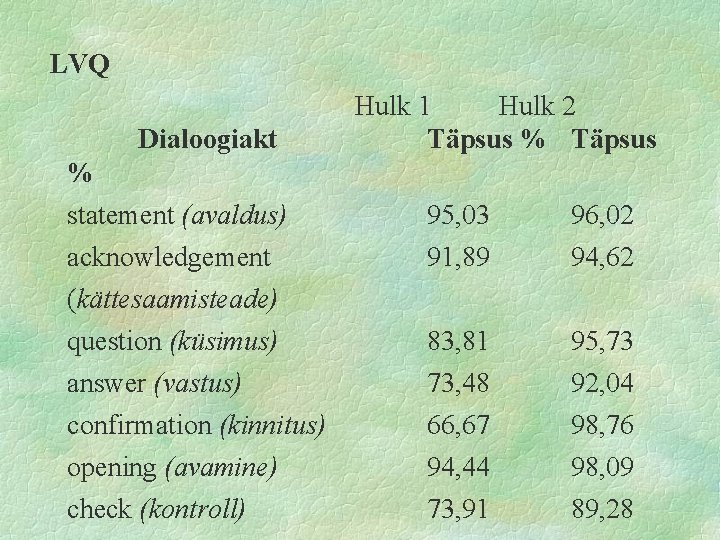 LVQ

| | Hulk 1 | Hulk 2 |
|---|---|---|
| Dialoogiakt | Täpsus % | Täpsus % |
| statement (avaldus) | 95,03 | 96,02 |
| acknowledgement (kättesaamisteade) | 91,89 | 94,62 |
| question (küsimus) | 83,81 | 95,73 |
| answer (vastus) | 73,48 | 92,04 |
| confirmation (kinnitus) | 66,67 | 98,76 |
| opening (avamine) | 94,44 | 98,09 |
| check (kontroll) | 73,91 | 89,28 |